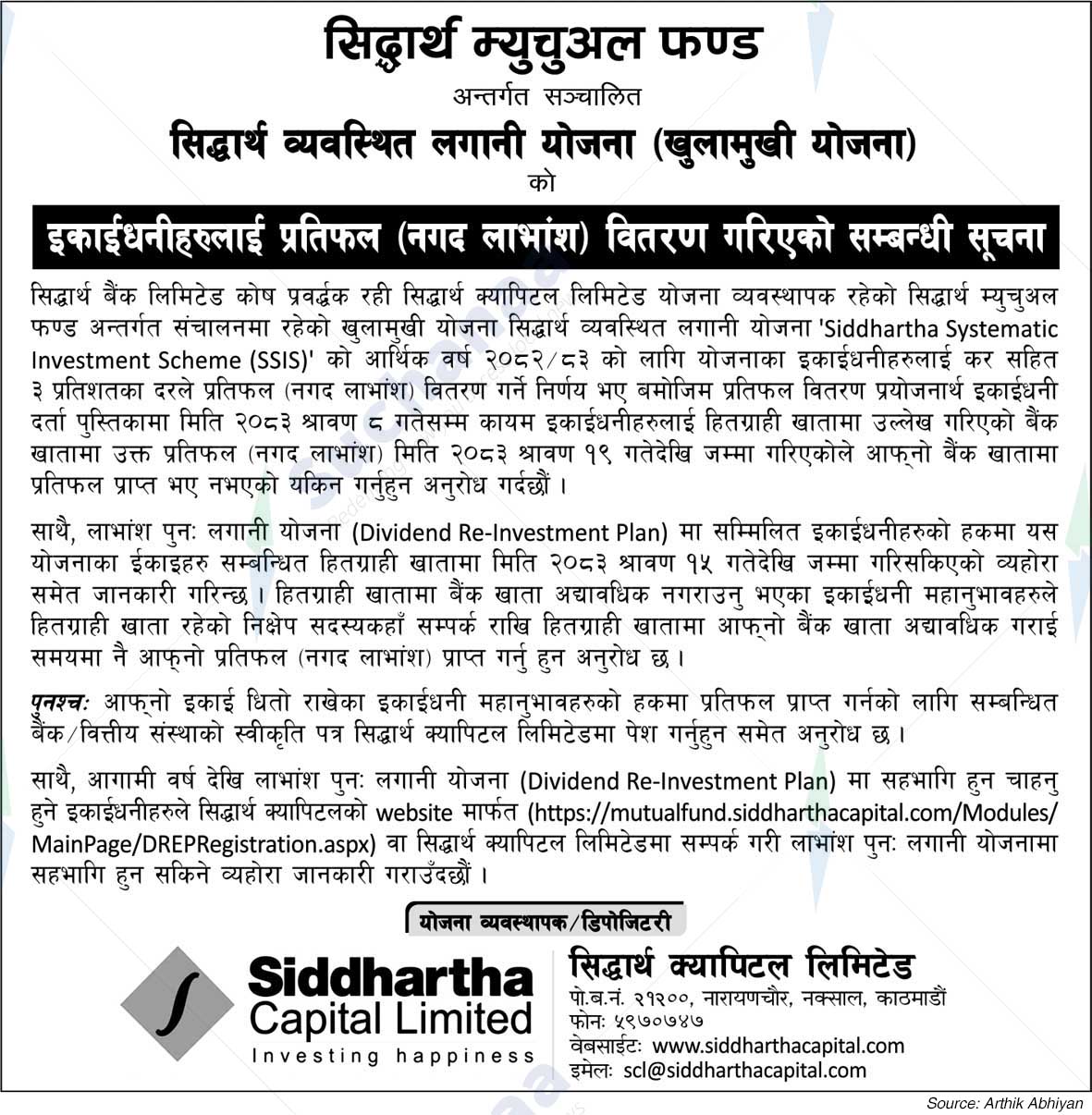 सिद्धार्थ म्युचुअल फण्ड

अन्तर्गत सञ्चालित

सिद्धार्थ व्यवस्थित लगानी योजना (खुलामुखी योजना)

को

इकाईधनीहरुलाई प्रतिफल (नगद लाभांश) वितरण गरिएको सम्बन्धी सूचना

सिद्धार्थ बैंक लिमिटेड कोष प्रवर्द्धक रही सिद्धार्थ क्यापिटल लिमिटेड योजना व्यवस्थापक रहेको सिद्धार्थ म्युचुअल फण्ड अन्तर्गत संचालनमा रहेको खुलामुखी योजना सिद्धार्थ व्यवस्थित लगानी योजना 'Siddhartha Systematic Investment Scheme (SSIS)' को आर्थिक वर्ष २०८२/८३ को लागि योजनाका इकाईधनीहरुलाई कर सहित ३ प्रतिशतका दरले प्रतिफल (नगद लाभांश) वितरण गर्ने निर्णय भए बमोजिम प्रतिफल वितरण प्रयोजनार्थ इकाईधनी दर्ता पुस्तिकामा मिति २०८३ श्रावण ८ गतेसम्म कायम इकाईधनीहरुलाई हितग्राही खातामा उल्लेख गरिएको बैंक खातामा उक्त प्रतिफल (नगद लाभांश) मिति २०८३ श्रावण १९ गतेदेखि जम्मा गरिएकोले आफ्नो बैंक खातामा प्रतिफल प्राप्त भए नभएको यकिन गर्नुहुन अनुरोध गर्दछौं ।

साथै, लाभांश पुनः लगानी योजना (Dividend Re-Investment Plan) मा सम्मिलित इकाईधनीहरुको हकमा यस योजनाका ईकाइहरु सम्बन्धित हितग्राही खातामा मिति २०८३ श्रावण १५ गतेदेखि जम्मा गरिसकिएको व्यहोरा समेत जानकारी गरिन्छ । हितग्राही खातामा बैंक खाता अद्यावधिक नगराउनु भएका इकाईधनी महानुभावहरुले हितग्राही खाता रहेको निक्षेप सदस्यकहाँ सम्पर्क राखि हितग्राही खातामा आफ्नो बैंक खाता अद्यावधिक गराई समयमा नै आफ्नो प्रतिफल (नगद लाभांश) प्राप्त गर्नु हुन अनुरोध छ ।

पुनश्चः आफ्नो इकाई धितो राखेका इकाईधनी महानुभावहरुको हकमा प्रतिफल प्राप्त गर्नको लागि सम्बन्धित बैंक/वित्तीय संस्थाको स्वीकृति पत्र सिद्धार्थ क्यापिटल लिमिटेडमा पेश गर्नुहुन समेत अनुरोध छ ।

साथै, आगामी वर्ष देखि लाभांश पुनः लगानी योजना (Dividend Re-Investment Plan) मा सहभागि हुन चाहनु हुने इकाईधनीहरुले सिद्धार्थ क्यापिटलको website मार्फत (https://mutualfund.siddharthacapital.com/Modules/MainPage/DREPRegistration.aspx) वा सिद्धार्थ क्यापिटल लिमिटेडमा सम्पर्क गरी लाभांश पुनः लगानी योजनामा सहभागि हुन सकिने व्यहोरा जानकारी गराउँदछौं ।

योजना व्यवस्थापक/डिपोजिटरी

Siddhartha Capital Limited
Investing happiness

सिद्धार्थ क्यापिटल लिमिटेड
पो.ब.नं. २१२००, नारायणचौर, नक्साल, काठमाडौं
फोनः ५९७०७४७
वेबसाईटः www.siddharthacapital.com
इमेलः scl@siddharthacapital.com

Source: Arthik Abhiyan